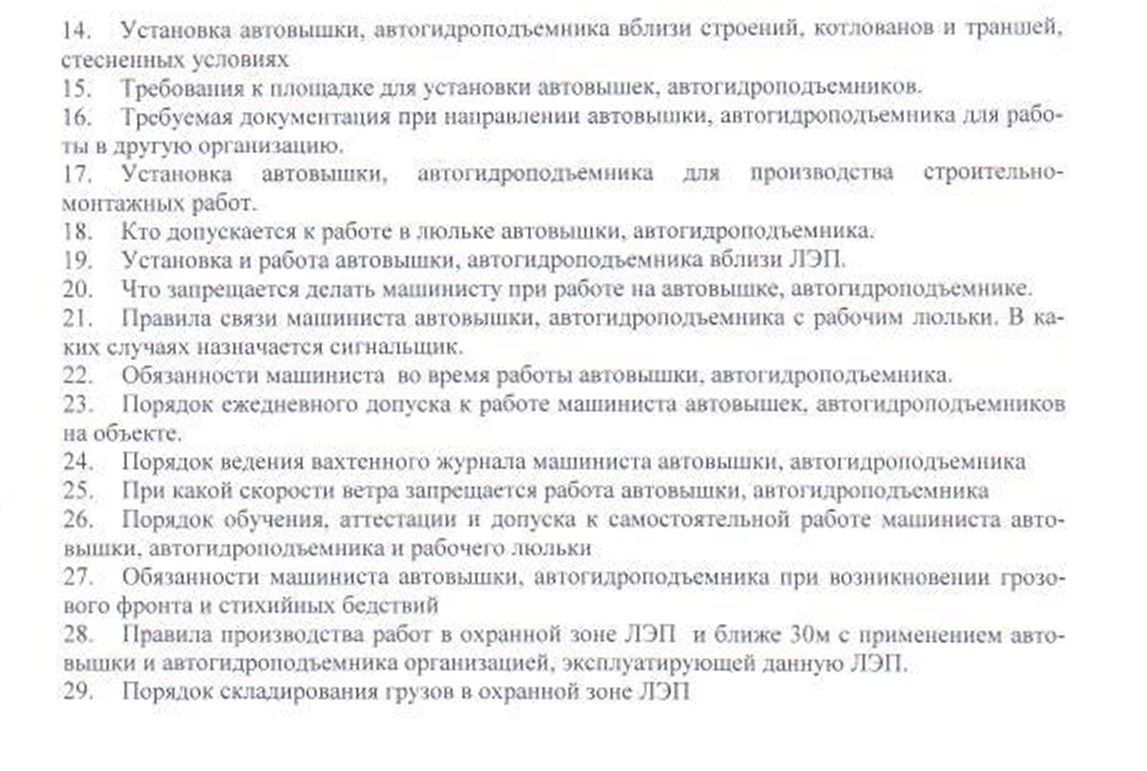 14. Установка автовышки, автогидроподъемника вблизи строений, котлованов и траншей, стесненных условиях
15. Требования к площадке для установки автовышек, автогидроподъемников.
16. Требуемая документация при направлении автовышки, автогидроподъемника для работы в другую организацию.
17. Установка автовышки, автогидроподъемника для производства строительно-монтажных работ.
18. Кто допускается к работе в люльке автовышки, автогидроподъемника.
19. Установка и работа автовышки, автогидроподъемника вблизи ЛЭП.
20. Что запрещается делать машинисту при работе на автовышке, автогидроподъемнике.
21. Правила связи машиниста автовышки, автогидроподъемника с рабочим люльки. В каких случаях назначается сигнальщик.
22. Обязанности машиниста во время работы автовышки, автогидроподъемника.
23. Порядок ежедневного допуска к работе машиниста автовышек, автогидроподъемников на объекте.
24. Порядок ведения вахтенного журнала машиниста автовышки, автогидроподъемника
25. При какой скорости ветра запрещается работа автовышки, автогидроподъемника
26. Порядок обучения, аттестации и допуска к самостоятельной работе машиниста автовышки, автогидроподъемника и рабочего люльки
27. Обязанности машиниста автовышки, автогидроподъемника при возникновении грозового фронта и стихийных бедствий
28. Правила производства работ в охранной зоне ЛЭП и ближе 30м с применением автовышки и автогидроподъемника организацией, эксплуатирующей данную ЛЭП.
29. Порядок складирования грузов в охранной зоне ЛЭП